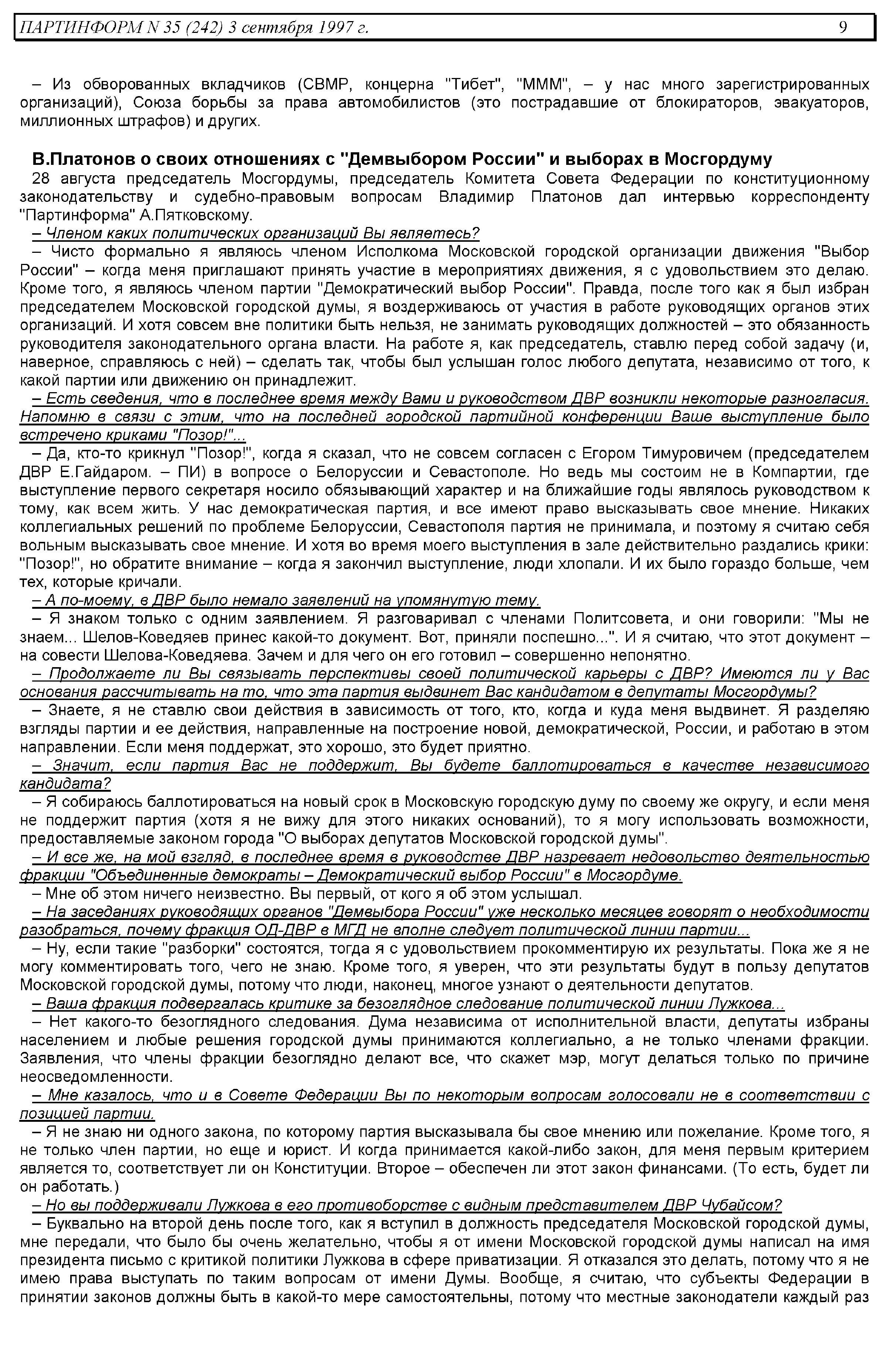 ПАРТИНФОРМ N 35 (242) 3 сентября 1997 г. 9

– Из обворованных вкладчиков (СВМР, концерна "Тибет", "МММ", – у нас много зарегистрированных организаций), Союза борьбы за права автомобилистов (это пострадавшие от блокираторов, эвакуаторов, миллионных штрафов) и других.

В.Платонов о своих отношениях с "Демвыбором России" и выборах в Мосгордуму

28 августа председатель Мосгордумы, председатель Комитета Совета Федерации по конституционному законодательству и судебно-правовым вопросам Владимир Платонов дал интервью корреспонденту "Партинформа" А.Пятковскому.

– Членом каких политических организаций Вы являетесь?

– Чисто формально я являюсь членом Исполкома Московской городской организации движения "Выбор России" – когда меня приглашают принять участие в мероприятиях движения, я с удовольствием это делаю. Кроме того, я являюсь членом партии "Демократический выбор России". Правда, после того как я был избран председателем Московской городской думы, я воздерживаюсь от участия в работе руководящих органов этих организаций. И хотя совсем вне политики быть нельзя, не занимать руководящих должностей – это обязанность руководителя законодательного органа власти. На работе я, как председатель, ставлю перед собой задачу (и, наверное, справляюсь с ней) – сделать так, чтобы был услышан голос любого депутата, независимо от того, к какой партии или движению он принадлежит.

– Есть сведения, что в последнее время между Вами и руководством ДВР возникли некоторые разногласия. Напомню в связи с этим, что на последней городской партийной конференции Ваше выступление было встречено криками "Позор!"...

– Да, кто-то крикнул "Позор!", когда я сказал, что не совсем согласен с Егором Тимуровичем (председателем ДВР Е.Гайдаром. – ПИ) в вопросе о Белоруссии и Севастополе. Но ведь мы состоим не в Компартии, где выступление первого секретаря носило обязывающий характер и на ближайшие годы являлось руководством к тому, как всем жить. У нас демократическая партия, и все имеют право высказывать свое мнение. Никаких коллегиальных решений по проблеме Белоруссии, Севастополя партия не принимала, и поэтому я считаю себя вольным высказывать свое мнение. И хотя во время моего выступления в зале действительно раздались крики: "Позор!", но обратите внимание – когда я закончил выступление, люди хлопали. И их было гораздо больше, чем тех, которые кричали.

– А по-моему, в ДВР было немало заявлений на упомянутую тему.

– Я знаком только с одним заявлением. Я разговаривал с членами Политсовета, и они говорили: "Мы не знаем... Шелов-Коведяев принес какой-то документ. Вот, приняли поспешно...". И я считаю, что этот документ – на совести Шелова-Коведяева. Зачем и для чего он его готовил – совершенно непонятно.

– Продолжаете ли Вы связывать перспективы своей политической карьеры с ДВР? Имеются ли у Вас основания рассчитывать на то, что эта партия выдвинет Вас кандидатом в депутаты Мосгордумы?

– Знаете, я не ставлю свои действия в зависимость от того, кто, когда и куда меня выдвинет. Я разделяю взгляды партии и ее действия, направленные на построение новой, демократической, России, и работаю в этом направлении. Если меня поддержат, это хорошо, это будет приятно.

– Значит, если партия Вас не поддержит, Вы будете баллотироваться в качестве независимого кандидата?

– Я собираюсь баллотироваться на новый срок в Московскую городскую думу по своему же округу, и если меня не поддержит партия (хотя я не вижу для этого никаких оснований), то я могу использовать возможности, предоставляемые законом города "О выборах депутатов Московской городской думы".

– И все же, на мой взгляд, в последнее время в руководстве ДВР назревает недовольство деятельностью фракции "Объединенные демократы – Демократический выбор России" в Мосгордуме.

– Мне об этом ничего неизвестно. Вы первый, от кого я об этом услышал.

– На заседаниях руководящих органов "Демвыбора России" уже несколько месяцев говорят о необходимости разобраться, почему фракция ОД-ДВР в МГД не вполне следует политической линии партии...

– Ну, если такие "разборки" состоятся, тогда я с удовольствием прокомментирую их результаты. Пока же я не могу комментировать того, чего не знаю. Кроме того, я уверен, что эти результаты будут в пользу депутатов Московской городской думы, потому что люди, наконец, многое узнают о деятельности депутатов.

– Ваша фракция подвергалась критике за безоглядное следование политической линии Лужкова...

– Нет какого-то безоглядного следования. Дума независима от исполнительной власти, депутаты избраны населением и любые решения городской думы принимаются коллегиально, а не только членами фракции. Заявления, что члены фракции безоглядно делают все, что скажет мэр, могут делаться только по причине неосведомленности.

– Мне казалось, что и в Совете Федерации Вы по некоторым вопросам голосовали не в соответствии с позицией партии.

– Я не знаю ни одного закона, по которому партия высказывала бы свое мнению или пожелание. Кроме того, я не только член партии, но еще и юрист. И когда принимается какой-либо закон, для меня первым критерием является то, соответствует ли он Конституции. Второе – обеспечен ли этот закон финансами. (То есть, будет ли он работать.)

– Но вы поддерживали Лужкова в его противоборстве с видным представителем ДВР Чубайсом?

– Буквально на второй день после того, как я вступил в должность председателя Московской городской думы, мне передали, что было бы очень желательно, чтобы я от имени Московской городской думы написал на имя президента письмо с критикой политики Лужкова в сфере приватизации. Я отказался это делать, потому что я не имею права выступать по таким вопросам от имени Думы. Вообще, я считаю, что субъекты Федерации в принятии законов должны быть в какой-то мере самостоятельны, потому что местные законодатели каждый раз